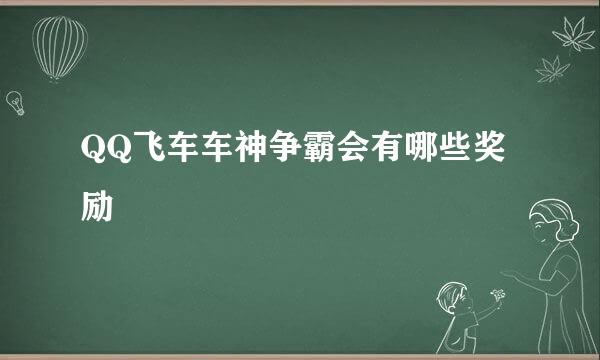 QQ飞车车神争霸会有哪些奖励